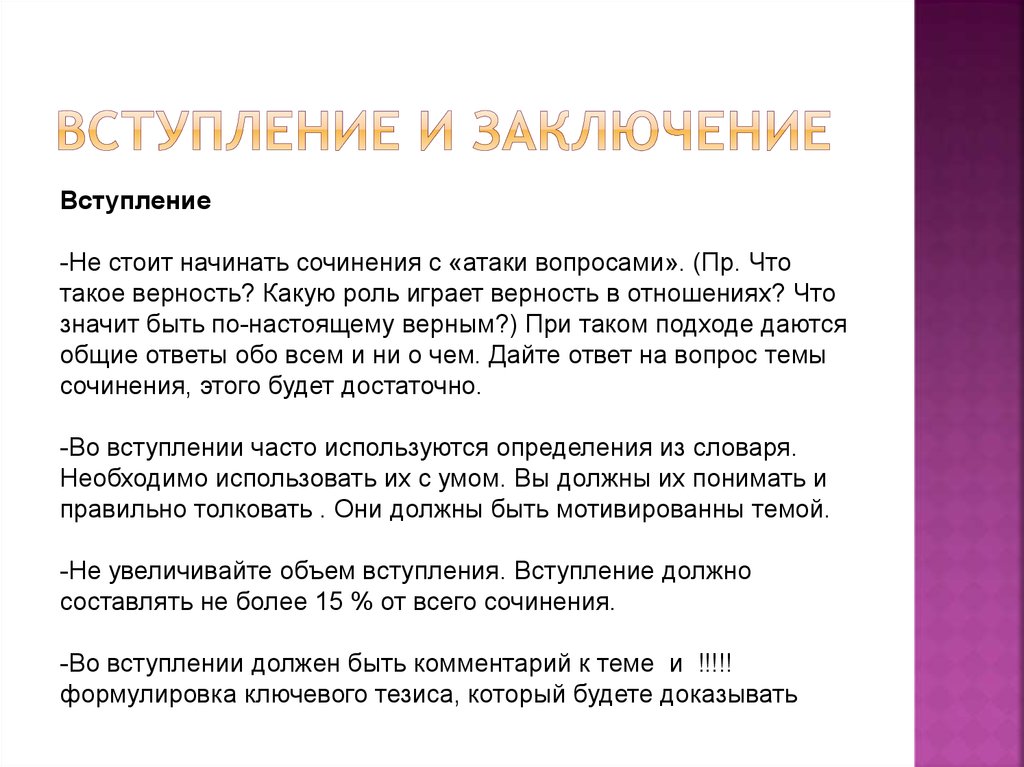 ВСТУПЛЕНИЕ И ЗАКЛЮЧЕНИЕ

Вступление

-Не стоит начинать сочинения с «атаки вопросами». (Пр. Что такое верность? Какую роль играет верность в отношениях? Что значит быть по-настоящему верным?) При таком подходе даются общие ответы обо всем и ни о чем. Дайте ответ на вопрос темы сочинения, этого будет достаточно.

-Во вступлении часто используются определения из словаря. Необходимо использовать их с умом. Вы должны их понимать и правильно толковать . Они должны быть мотивированны темой.

-Не увеличивайте объем вступления. Вступление должно составлять не более 15 % от всего сочинения.

-Во вступлении должен быть комментарий к теме и !!!!! формулировка ключевого тезиса, который будете доказывать